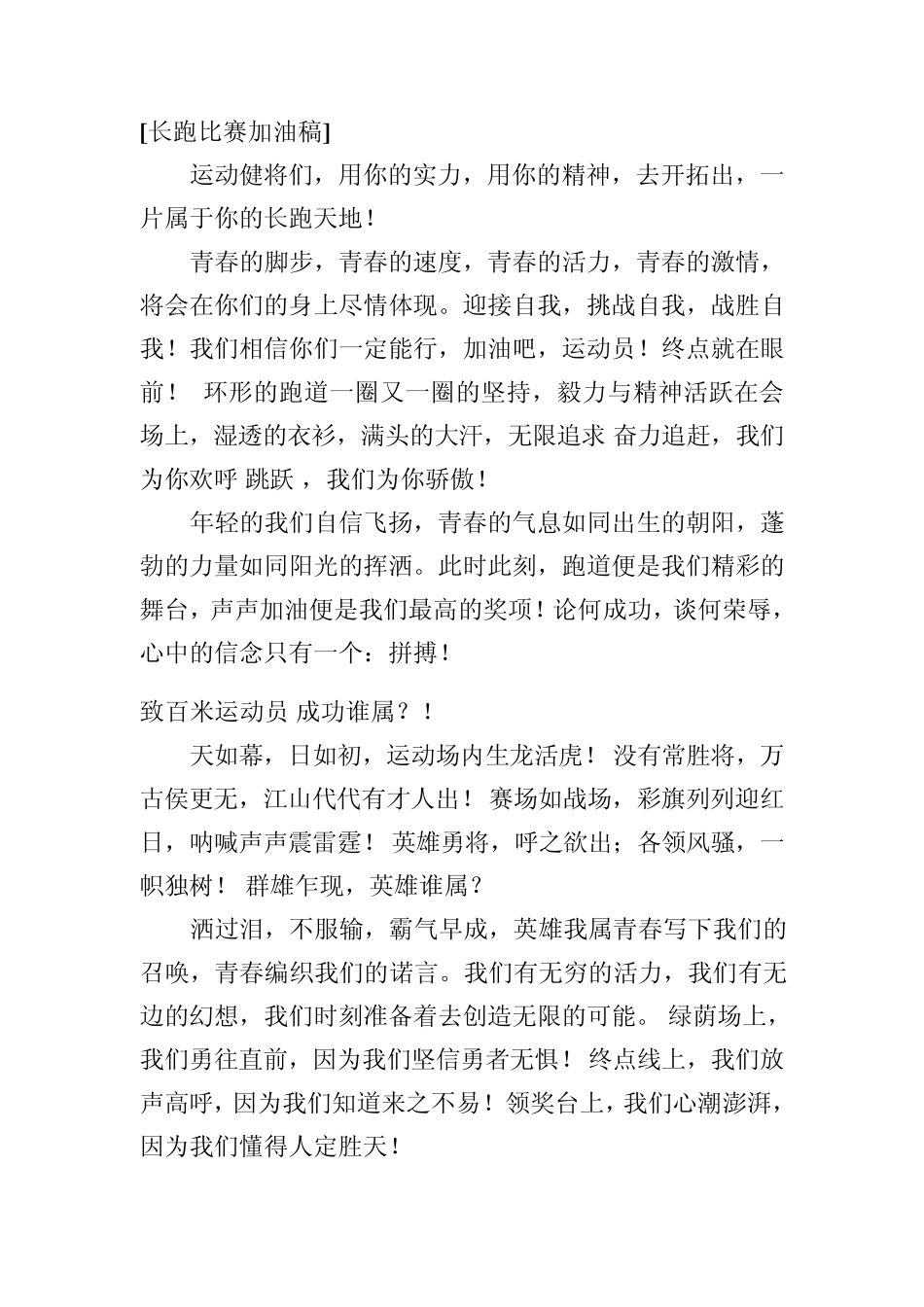 [长跑比赛加油稿]

运动健将们，用你的实力，用你的精神，去开拓出，一片属于你的长跑天地！

青春的脚步，青春的速度，青春的活力，青春的激情，将会在你们的身上尽情体现。迎接自我，挑战自我，战胜自我！我们相信你们一定能行，加油吧，运动员！终点就在眼前！ 环形的跑道一圈又一圈的坚持，毅力与精神活跃在会场上，湿透的衣衫，满头的大汗，无限追求 奋力追赶，我们为你欢呼 跳跃 ，我们为你骄傲！

年轻的我们自信飞扬，青春的气息如同出生的朝阳，蓬勃的力量如同阳光的挥洒。此时此刻，跑道便是我们精彩的舞台，声声加油便是我们最高的奖项！论何成功，谈何荣辱，心中的信念只有一个：拼搏！

致百米运动员 成功谁属？！

天如幕，日如初，运动场内生龙活虎！ 没有常胜将，万古侯更无，江山代代有才人出！ 赛场如战场，彩旗列列迎红日，呐喊声声震雷霆！ 英雄勇将，呼之欲出；各领风骚，一帜独树！ 群雄乍现，英雄谁属？

洒过泪，不服输，霸气早成，英雄我属青春写下我们的召唤，青春编织我们的诺言。我们有无穷的活力，我们有无边的幻想，我们时刻准备着去创造无限的可能。 绿荫场上，我们勇往直前，因为我们坚信勇者无惧！ 终点线上，我们放声高呼，因为我们知道来之不易！领奖台上，我们心潮澎湃，因为我们懂得人定胜天！